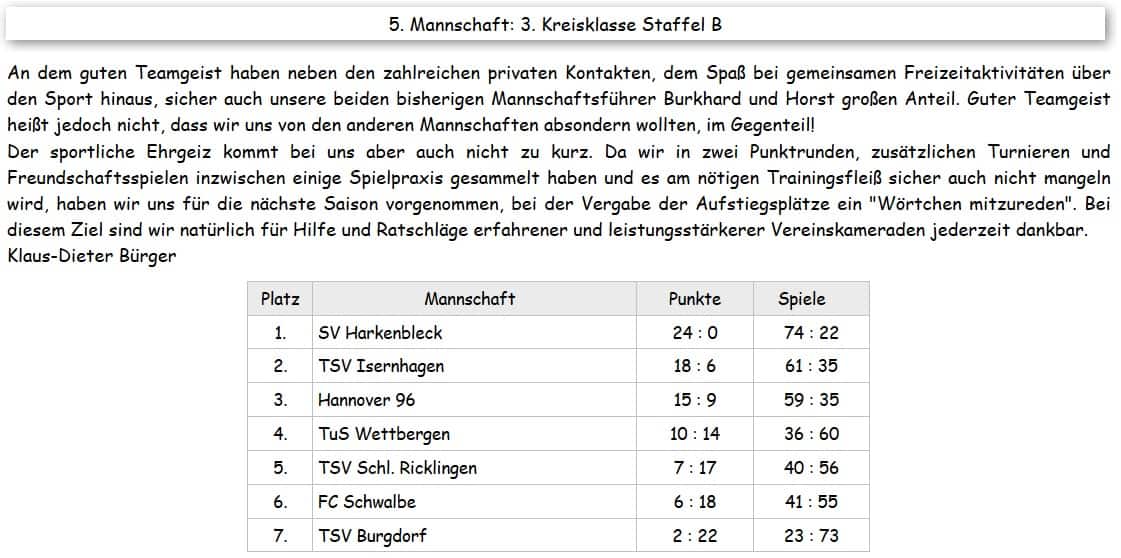 5. Mannschaft: 3. Kreisklasse Staffel B

An dem guten Teamgeist haben neben den zahlreichen privaten Kontakten, dem Spaß bei gemeinsamen Freizeitaktivitäten über den Sport hinaus, sicher auch unsere beiden bisherigen Mannschaftsführer Burkhard und Horst großen Anteil. Guter Teamgeist heißt jedoch nicht, dass wir uns von den anderen Mannschaften absondern wollten, im Gegenteil!
Der sportliche Ehrgeiz kommt bei uns aber auch nicht zu kurz. Da wir in zwei Punktrunden, zusätzlichen Turnieren und Freundschaftsspielen inzwischen einige Spielpraxis gesammelt haben und es am nötigen Trainingsfleiß sicher auch nicht mangeln wird, haben wir uns für die nächste Saison vorgenommen, bei der Vergabe der Aufstiegsplätze ein "Wörtchen mitzureden". Bei diesem Ziel sind wir natürlich für Hilfe und Ratschläge erfahrener und leistungsstärkerer Vereinskameraden jederzeit dankbar.
Klaus-Dieter Bürger

| Platz | Mannschaft | Punkte | Spiele |
|---|---|---|---|
| 1. | SV Harkenbleck | 24 : 0 | 74 : 22 |
| 2. | TSV Isernhagen | 18 : 6 | 61 : 35 |
| 3. | Hannover 96 | 15 : 9 | 59 : 35 |
| 4. | TuS Wettbergen | 10 : 14 | 36 : 60 |
| 5. | TSV Schl. Ricklingen | 7 : 17 | 40 : 56 |
| 6. | FC Schwalbe | 6 : 18 | 41 : 55 |
| 7. | TSV Burgdorf | 2 : 22 | 23 : 73 |